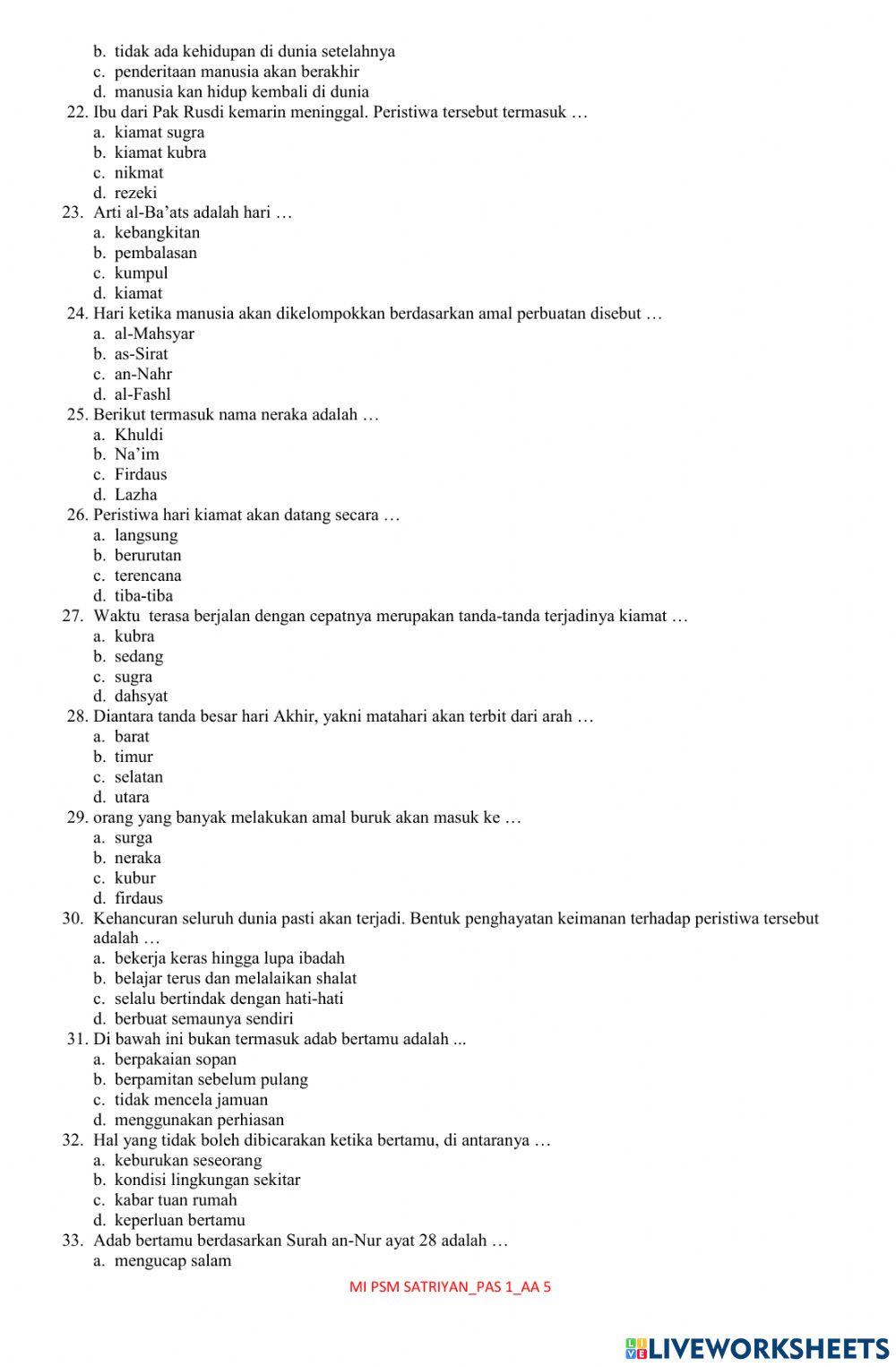 b. tidak ada kehidupan di dunia setelahnya
c. penderitaan manusia akan berakhir
d. manusia kan hidup kembali di dunia
22. Ibu dari Pak Rusdi kemarin meninggal. Peristiwa tersebut termasuk …
a. kiamat sugra
b. kiamat kubra
c. nikmat
d. rezeki
23. Arti al-Ba'ats adalah hari …
a. kebangkitan
b. pembalasan
c. kumpul
d. kiamat
24. Hari ketika manusia akan dikelompokkan berdasarkan amal perbuatan disebut …
a. al-Mahsyar
b. as-Sirat
c. an-Nahr
d. al-Fashl
25. Berikut termasuk nama neraka adalah …
a. Khuldi
b. Na'im
c. Firdaus
d. Lazha
26. Peristiwa hari kiamat akan datang secara …
a. langsung
b. berurutan
c. terencana
d. tiba-tiba
27. Waktu terasa berjalan dengan cepatnya merupakan tanda-tanda terjadinya kiamat …
a. kubra
b. sedang
c. sugra
d. dahsyat
28. Diantara tanda besar hari Akhir, yakni matahari akan terbit dari arah …
a. barat
b. timur
c. selatan
d. utara
29. orang yang banyak melakukan amal buruk akan masuk ke …
a. surga
b. neraka
c. kubur
d. firdaus
30. Kehancuran seluruh dunia pasti akan terjadi. Bentuk penghayatan keimanan terhadap peristiwa tersebut adalah …
a. bekerja keras hingga lupa ibadah
b. belajar terus dan melalaikan shalat
c. selalu bertindak dengan hati-hati
d. berbuat semaunya sendiri
31. Di bawah ini bukan termasuk adab bertamu adalah ...
a. berpakaian sopan
b. berpamitan sebelum pulang
c. tidak mencela jamuan
d. menggunakan perhiasan
32. Hal yang tidak boleh dibicarakan ketika bertamu, di antaranya …
a. keburukan seseorang
b. kondisi lingkungan sekitar
c. kabar tuan rumah
d. keperluan bertamu
33. Adab bertamu berdasarkan Surah an-Nur ayat 28 adalah …
a. mengucap salam

MI PSM SATRIYAN_PAS 1_AA 5

LIVEWORKSHEETS